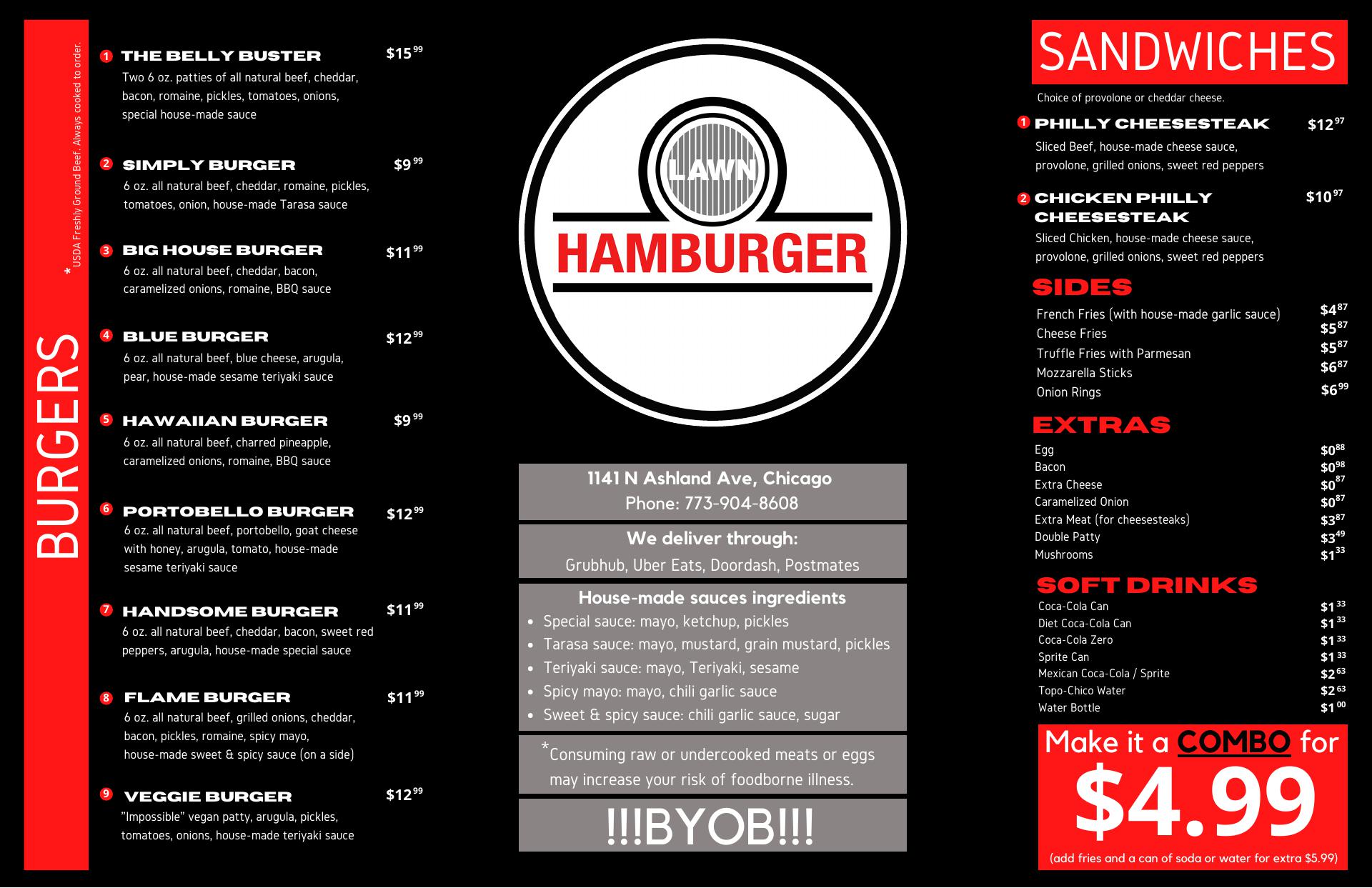 BURGERS

* USDA Freshly Ground Beef. Always cooked to order.

1 THE BELLY BUSTER $15$^{99}$
Two 6 oz. patties of all natural beef, cheddar, bacon, romaine, pickles, tomatoes, onions, special house-made sauce

2 SIMPLY BURGER $9$^{99}$
6 oz. all natural beef, cheddar, romaine, pickles, tomatoes, onion, house-made Tarasa sauce

3 BIG HOUSE BURGER $11$^{99}$
6 oz. all natural beef, cheddar, bacon, caramelized onions, romaine, BBQ sauce

4 BLUE BURGER $12$^{99}$
6 oz. all natural beef, blue cheese, arugula, pear, house-made sesame teriyaki sauce

5 HAWAIIAN BURGER $9$^{99}$
6 oz. all natural beef, charred pineapple, caramelized onions, romaine, BBQ sauce

6 PORTOBELLO BURGER $12$^{99}$
6 oz. all natural beef, portobello, goat cheese with honey, arugula, tomato, house-made sesame teriyaki sauce

7 HANDSOME BURGER $11$^{99}$
6 oz. all natural beef, cheddar, bacon, sweet red peppers, arugula, house-made special sauce

8 FLAME BURGER $11$^{99}$
6 oz. all natural beef, grilled onions, cheddar, bacon, pickles, romaine, spicy mayo, house-made sweet & spicy sauce (on a side)

9 VEGGIE BURGER $12$^{99}$
"Impossible" vegan patty, arugula, pickles, tomatoes, onions, house-made teriyaki sauce

LAWN
HAMBURGER

1141 N Ashland Ave, Chicago
Phone: 773-904-8608

We deliver through:
Grubhub, Uber Eats, Doordash, Postmates

House-made sauces ingredients
• Special sauce: mayo, ketchup, pickles
• Tarasa sauce: mayo, mustard, grain mustard, pickles
• Teriyaki sauce: mayo, Teriyaki, sesame
• Spicy mayo: mayo, chili garlic sauce
• Sweet & spicy sauce: chili garlic sauce, sugar

*Consuming raw or undercooked meats or eggs may increase your risk of foodborne illness.

!!!BYOB!!!

SANDWICHES

Choice of provolone or cheddar cheese.

1 PHILLY CHEESESTEAK $12$^{97}$
Sliced Beef, house-made cheese sauce, provolone, grilled onions, sweet red peppers

2 CHICKEN PHILLY CHEESESTEAK $10$^{97}$
Sliced Chicken, house-made cheese sauce, provolone, grilled onions, sweet red peppers

SIDES
French Fries (with house-made garlic sauce) $4$^{87}$
Cheese Fries $5$^{87}$
Truffle Fries with Parmesan $5$^{87}$
Mozzarella Sticks $6$^{87}$
Onion Rings $6$^{99}$

EXTRAS
Egg $0$^{88}$
Bacon $0$^{98}$
Extra Cheese $0$^{87}$
Caramelized Onion $0$^{87}$
Extra Meat (for cheesesteaks) $3$^{87}$
Double Patty $3$^{49}$
Mushrooms $1$^{33}$

SOFT DRINKS
Coca-Cola Can $1$^{33}$
Diet Coca-Cola Can $1$^{33}$
Coca-Cola Zero $1$^{33}$
Sprite Can $1$^{33}$
Mexican Coca-Cola / Sprite $2$^{63}$
Topo-Chico Water $2$^{63}$
Water Bottle $1$^{00}$

Make it a COMBO for
$4.99
(add fries and a can of soda or water for extra $5.99)